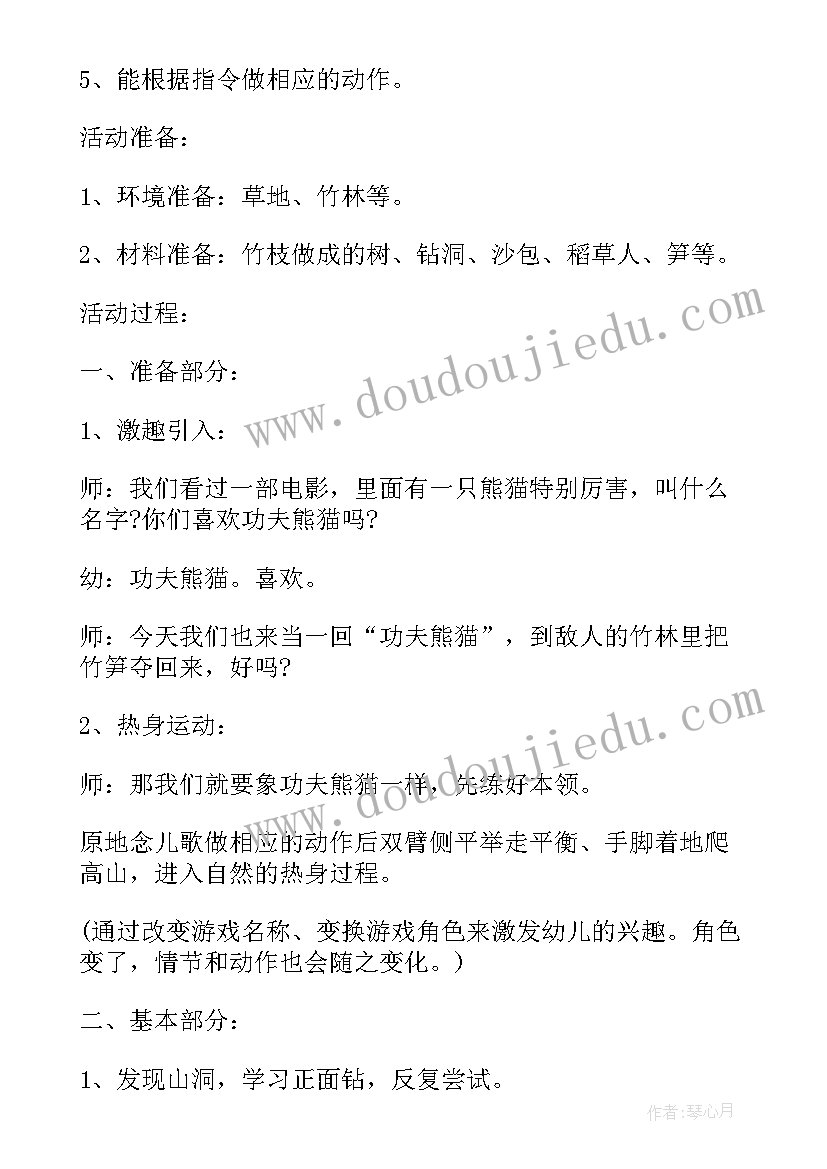 5、能根据指令做相应的动作。

活动准备：

1、环境准备：草地、竹林等。

2、材料准备：竹枝做成的树、钻洞、沙包、稻草人、笋等。

活动过程：

一、准备部分：

1、激趣引入：

师：我们看过一部电影，里面有一只熊猫特别厉害，叫什么名字?你们喜欢功夫熊猫吗?

幼：功夫熊猫。喜欢。

师：今天我们也来当一回“功夫熊猫”，到敌人的竹林里把竹笋夺回来，好吗?

2、热身运动：

师：那我们就要象功夫熊猫一样，先练好本领。

原地念儿歌做相应的动作后双臂侧平举走平衡、手脚着地爬高山，进入自然的热身过程。

(通过改变游戏名称、变换游戏角色来激发幼儿的兴趣。角色变了，情节和动作也会随之变化。)

二、基本部分：

1、发现山洞，学习正面钻，反复尝试。

www.doudoujiedu.com

www.doudoujiedu.com

作者:琴心月